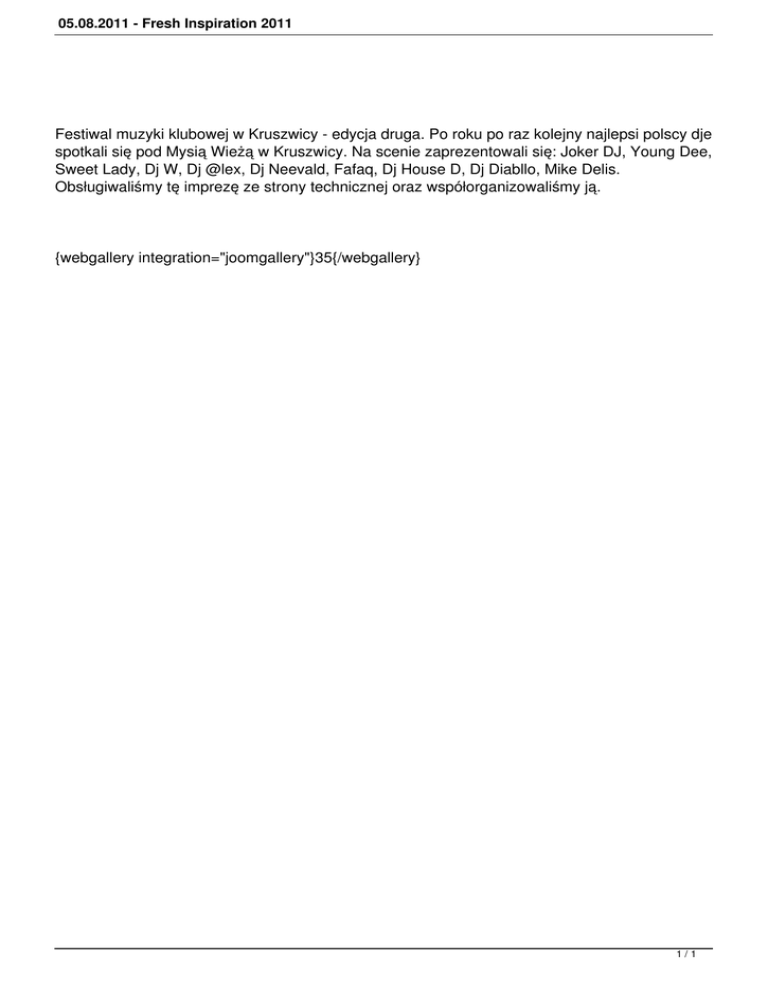 05.08.2011 - Fresh Inspiration 2011

Festiwal muzyki klubowej w Kruszwicy - edycja druga. Po roku po raz kolejny najlepsi polscy dje spotkali się pod Mysią Wieżą w Kruszwicy. Na scenie zaprezentowali się: Joker DJ, Young Dee, Sweet Lady, Dj W, Dj @lex, Dj Neevald, Fafaq, Dj House D, Dj Diabllo, Mike Delis. Obsługiwaliśmy tę imprezę ze strony technicznej oraz współorganizowaliśmy ją.

{webgallery integration="joomgallery"}35{/webgallery}

1 / 1